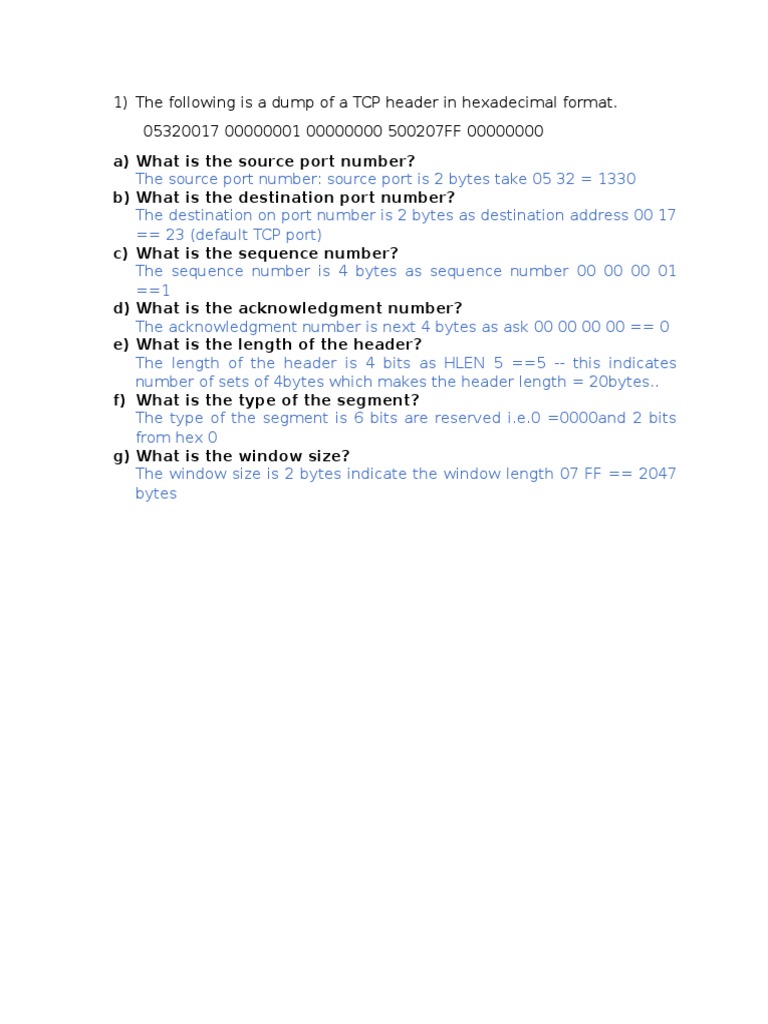 1) The following is a dump of a TCP header in hexadecimal format.

05320017 00000001 00000000 500207FF 00000000

a) What is the source port number?
The source port number: source port is 2 bytes take 05 32 = 1330
b) What is the destination port number?
The destination on port number is 2 bytes as destination address 00 17 == 23 (default TCP port)
c) What is the sequence number?
The sequence number is 4 bytes as sequence number 00 00 00 01 ==1
d) What is the acknowledgment number?
The acknowledgment number is next 4 bytes as ask 00 00 00 00 == 0
e) What is the length of the header?
The length of the header is 4 bits as HLEN 5 ==5 -- this indicates number of sets of 4bytes which makes the header length = 20bytes..
f) What is the type of the segment?
The type of the segment is 6 bits are reserved i.e.0 =0000and 2 bits from hex 0
g) What is the window size?
The window size is 2 bytes indicate the window length 07 FF == 2047 bytes